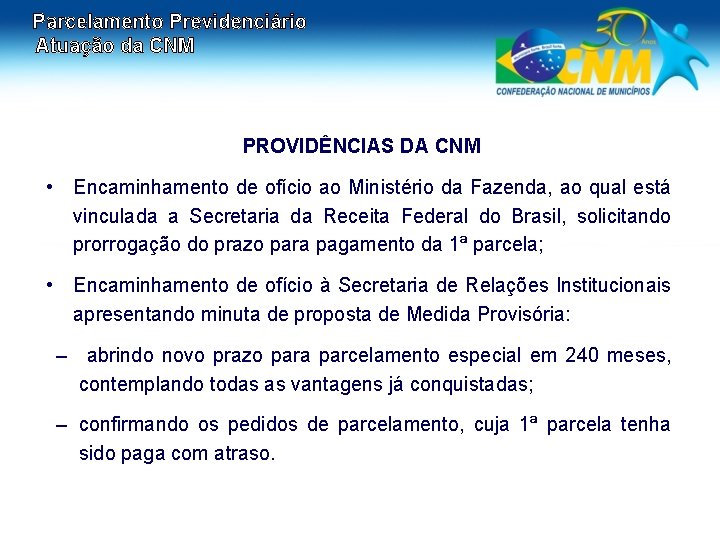 Parcelamento Previdenciário
Atuação da CNM

30 Anos
CNM
CONFEDERAÇÃO NACIONAL DE MUNICÍPIOS

PROVIDÊNCIAS DA CNM

• Encaminhamento de ofício ao Ministério da Fazenda, ao qual está vinculada a Secretaria da Receita Federal do Brasil, solicitando prorrogação do prazo para pagamento da 1ª parcela;

• Encaminhamento de ofício à Secretaria de Relações Institucionais apresentando minuta de proposta de Medida Provisória:

– abrindo novo prazo para parcelamento especial em 240 meses, contemplando todas as vantagens já conquistadas;

– confirmando os pedidos de parcelamento, cuja 1ª parcela tenha sido paga com atraso.